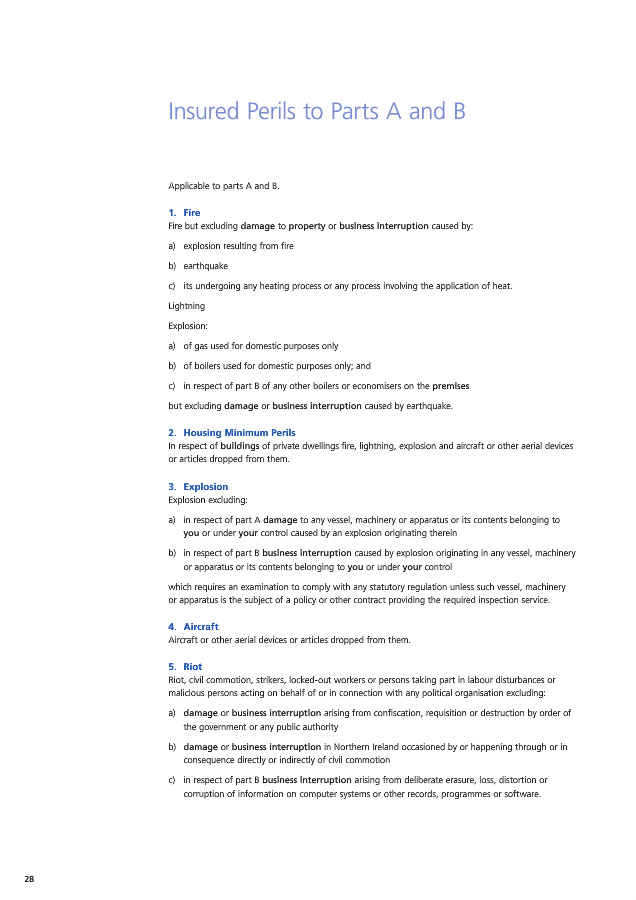 Insured Perils to Parts A and B

Applicable to parts A and B.

1. Fire
Fire but excluding damage to property or business interruption caused by:

a) explosion resulting from fire

b) earthquake

c) its undergoing any heating process or any process involving the application of heat.

Lightning

Explosion:

a) of gas used for domestic purposes only

b) of boilers used for domestic purposes only; and

c) in respect of part B of any other boilers or economisers on the premises

but excluding damage or business interruption caused by earthquake.

2. Housing Minimum Perils
In respect of buildings of private dwellings fire, lightning, explosion and aircraft or other aerial devices or articles dropped from them.

3. Explosion
Explosion excluding:

a) in respect of part A damage to any vessel, machinery or apparatus or its contents belonging to you or under your control caused by an explosion originating therein

b) in respect of part B business interruption caused by explosion originating in any vessel, machinery or apparatus or its contents belonging to you or under your control

which requires an examination to comply with any statutory regulation unless such vessel, machinery or apparatus is the subject of a policy or other contract providing the required inspection service.

4. Aircraft
Aircraft or other aerial devices or articles dropped from them.

5. Riot
Riot, civil commotion, strikers, locked-out workers or persons taking part in labour disturbances or malicious persons acting on behalf of or in connection with any political organisation excluding:

a) damage or business interruption arising from confiscation, requisition or destruction by order of the government or any public authority

b) damage or business interruption in Northern Ireland occasioned by or happening through or in consequence directly or indirectly of civil commotion

c) in respect of part B business interruption arising from deliberate erasure, loss, distortion or corruption of information on computer systems or other records, programmes or software.

28